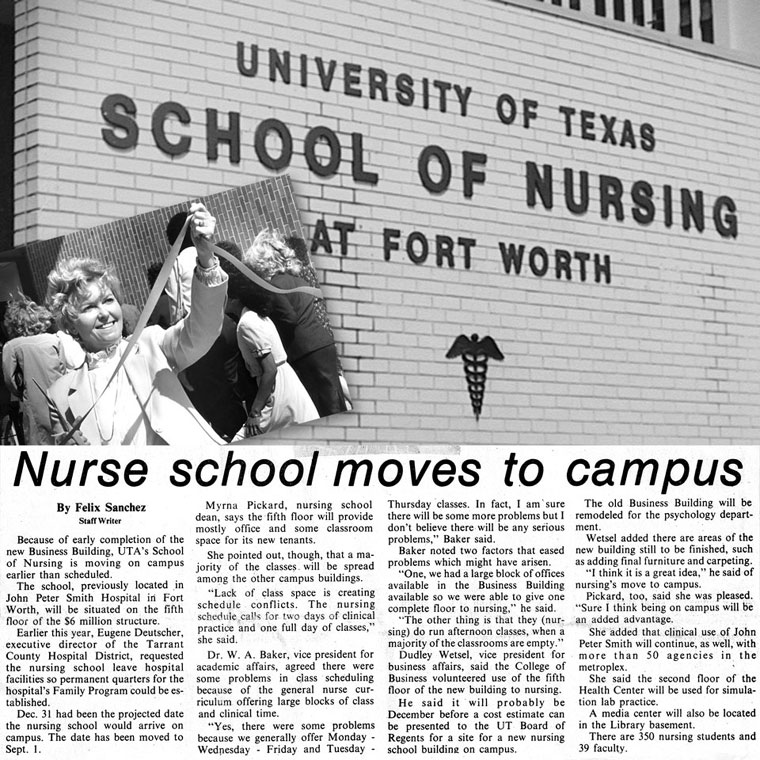 UNIVERSITY OF TEXAS
SCHOOL OF NURSING
AT FORT WORTH

Nurse school moves to campus

By Felix Sanchez
Staff Writer

Because of early completion of the new Business Building, UTA's School of Nursing is moving on campus earlier than scheduled.

The school, previously located in John Peter Smith Hospital in Fort Worth, will be situated on the fifth floor of the $6 million structure.

Earlier this year, Eugene Deutscher, executive director of the Tarrant County Hospital District, requested the nursing school leave hospital facilities so permanent quarters for the hospital's Family Program could be established.

Dec. 31 had been the projected date the nursing school would arrive on campus. The date has been moved to Sept. 1.

Myrna Pickard, nursing school dean, says the fifth floor will provide mostly office and some classroom space for its new tenants.

She pointed out, though, that a majority of the classes will be spread among the other campus buildings.

"Lack of class space is creating schedule conflicts. The nursing schedule calls for two days of clinical practice and one full day of classes," she said.

Dr. W. A. Baker, vice president for academic affairs, agreed there were some problems in class scheduling because of the general nurse curriculum offering large blocks of class and clinical time.

"Yes, there were some problems because we generally offer Monday - Wednesday - Friday and Tuesday - Thursday classes. In fact, I am sure there will be some more problems but I don't believe there will be any serious problems," Baker said.

Baker noted two factors that eased problems which might have arisen.

"One, we had a large block of offices available in the Business Building available so we were able to give one complete floor to nursing," he said.

"The other thing is that they (nursing) do run afternoon classes, when a majority of the classrooms are empty."

Dudley Wetsel, vice president for business affairs, said the College of Business volunteered use of the fifth floor of the new building to nursing.

He said it will probably be December before a cost estimate can be presented to the UT Board of Regents for a site for a new nursing school building on campus.

The old Business Building will be remodeled for the psychology department.

Wetsel added there are areas of the new building still to be finished, such as adding final furniture and carpeting.

"I think it is a great idea," he said of nursing's move to campus.

Pickard, too, said she was pleased. "Sure I think being on campus will be an added advantage.

She added that clinical use of John Peter Smith will continue, as well, with more than 50 agencies in the metroplex.

She said the second floor of the Health Center will be used for simulation lab practice.

A media center will also be located in the Library basement.

There are 350 nursing students and 39 faculty.